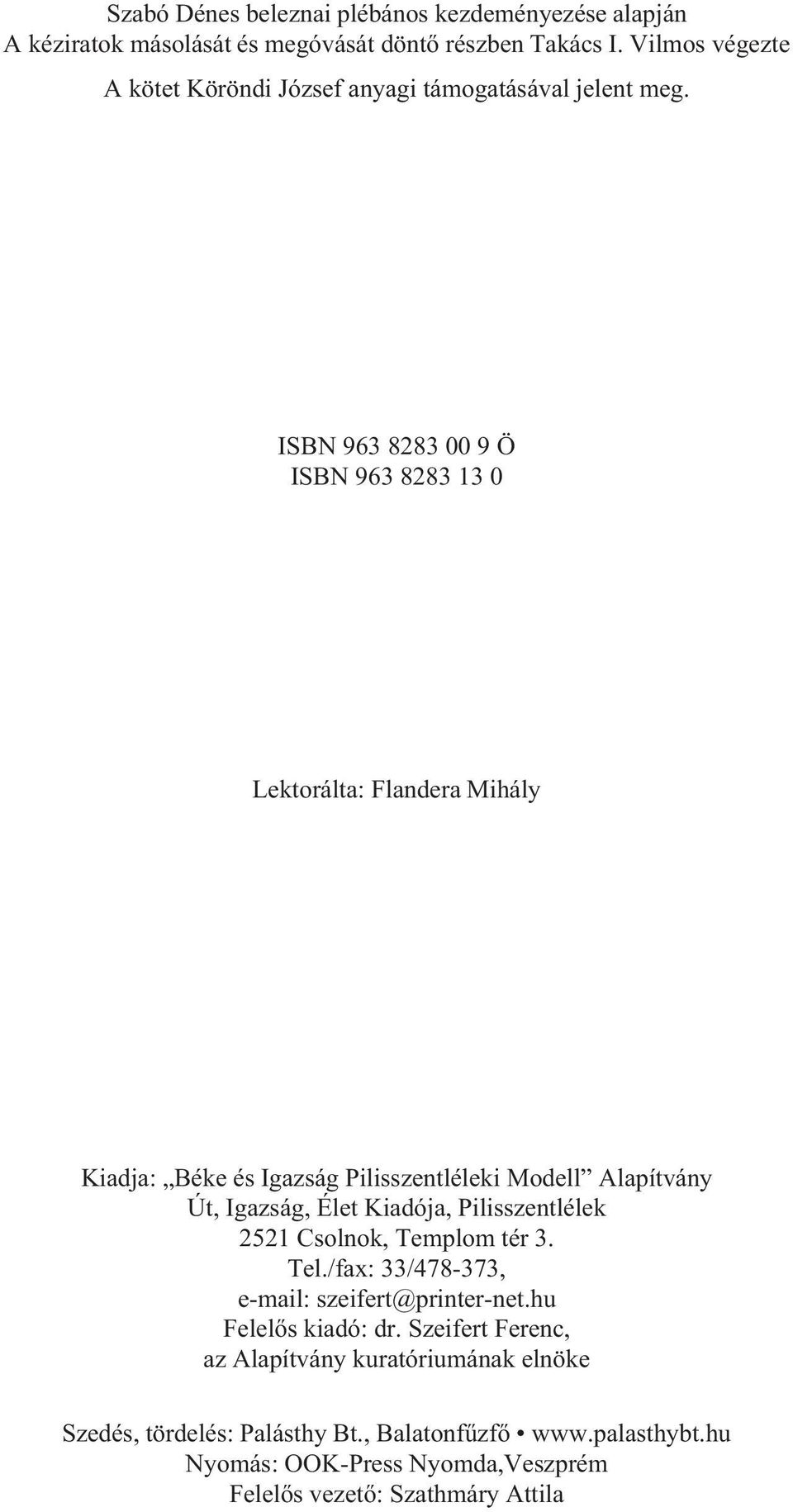 Szabó Dénes beleznai plébános kezdeményezése alapján
A kéziratok másolását és megóvását döntő részben Takács I. Vilmos végezte
A kötet Köröndi József anyagi támogatásával jelent meg.

ISBN 963 8283 00 9 Ö
ISBN 963 8283 13 0

Lektorálta: Flandera Mihály

Kiadja: „Béke és Igazság Pilisszentléleki Modell” Alapítvány
Út, Igazság, Élet Kiadója, Pilisszentlélek
2521 Csolnok, Templom tér 3.
Tel./fax: 33/478-373,
e-mail: szeifert@printer-net.hu
Felelős kiadó: dr. Szeifert Ferenc,
az Alapítvány kuratóriumának elnöke

Szedés, tördelés: Palásthy Bt., Balatonfűzfő • www.palasthybt.hu
Nyomás: OOK-Press Nyomda,Veszprém
Felelős vezető: Szathmáry Attila